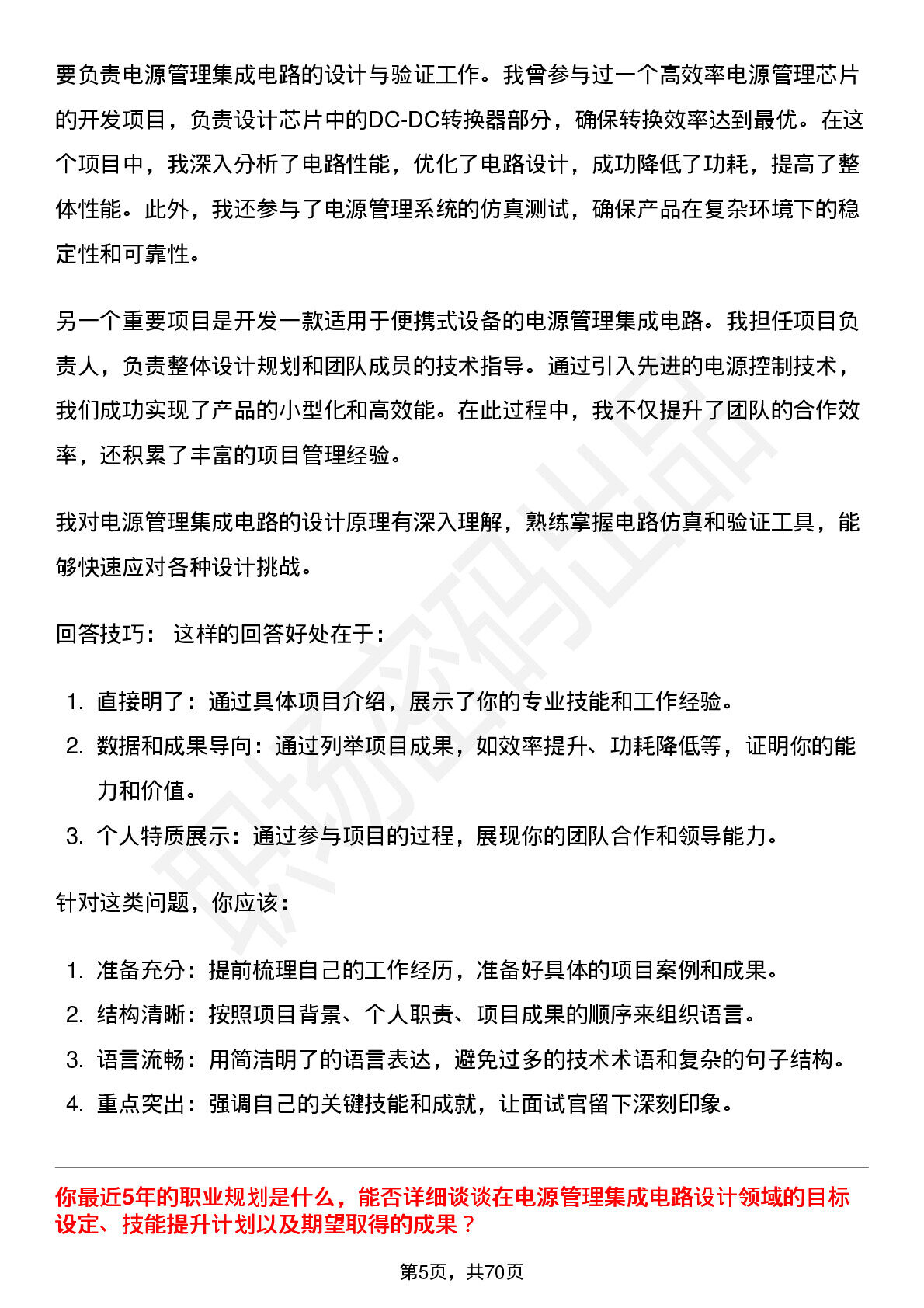 要负责电源管理集成电路的设计与验证工作。我曾参与过一个高效率电源管理芯片的开发项目，负责设计芯片中的DC-DC转换器部分，确保转换效率达到最优。在这个项目中，我深入分析了电路性能，优化了电路设计，成功降低了功耗，提高了整体性能。此外，我还参与了电源管理系统的仿真测试，确保产品在复杂环境下的稳定性和可靠性。

另一个重要项目是开发一款适用于便携式设备的电源管理集成电路。我担任项目负责人，负责整体设计规划和团队成员的技术指导。通过引入先进的电源控制技术，我们成功实现了产品的小型化和高效能。在此过程中，我不仅提升了团队的合作效率，还积累了丰富的项目管理经验。

我对电源管理集成电路的设计原理有深入理解，熟练掌握电路仿真和验证工具，能够快速应对各种设计挑战。

回答技巧：这样的回答好处在于：

1. 直接明了：通过具体项目介绍，展示了你的专业技能和工作经验。
2. 数据和成果导向：通过列举项目成果，如效率提升、功耗降低等，证明你的能力和价值。
3. 个人特质展示：通过参与项目的过程，展现你的团队合作和领导能力。

针对这类问题，你应该：

1. 准备充分：提前梳理自己的工作经历，准备好具体的项目案例和成果。
2. 结构清晰：按照项目背景、个人职责、项目成果的顺序来组织语言。
3. 语言流畅：用简洁明了的语言表达，避免过多的技术术语和复杂的句子结构。
4. 重点突出：强调自己的关键技能和成就，让面试官留下深刻印象。

你最近5年的职业规划是什么，能否详细谈谈在电源管理集成电路设计领域的目标设定、技能提升计划以及期望取得的成果？

第5页，共70页

职场密码出品